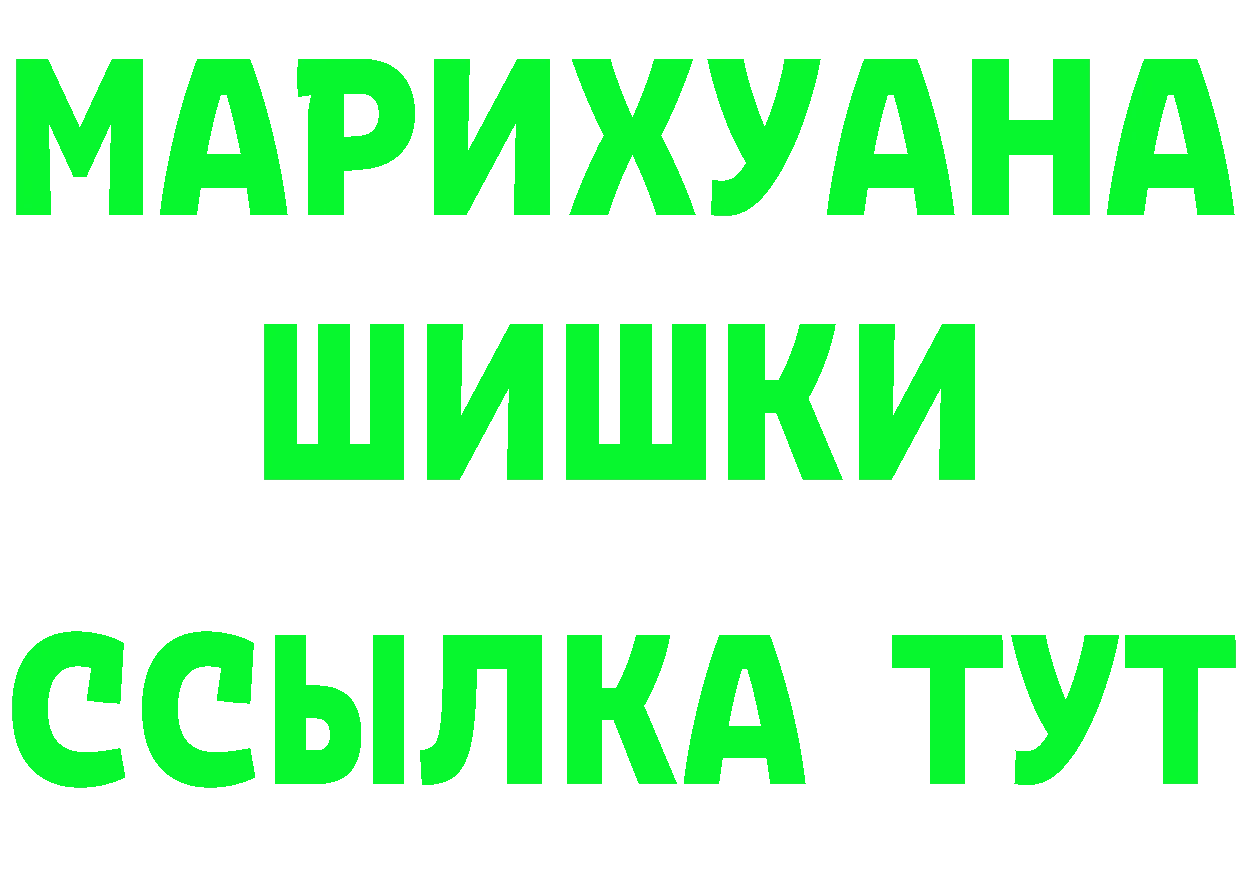 МАРИХУАНА
ШИШКИ
ССЫЛКА ТУТ